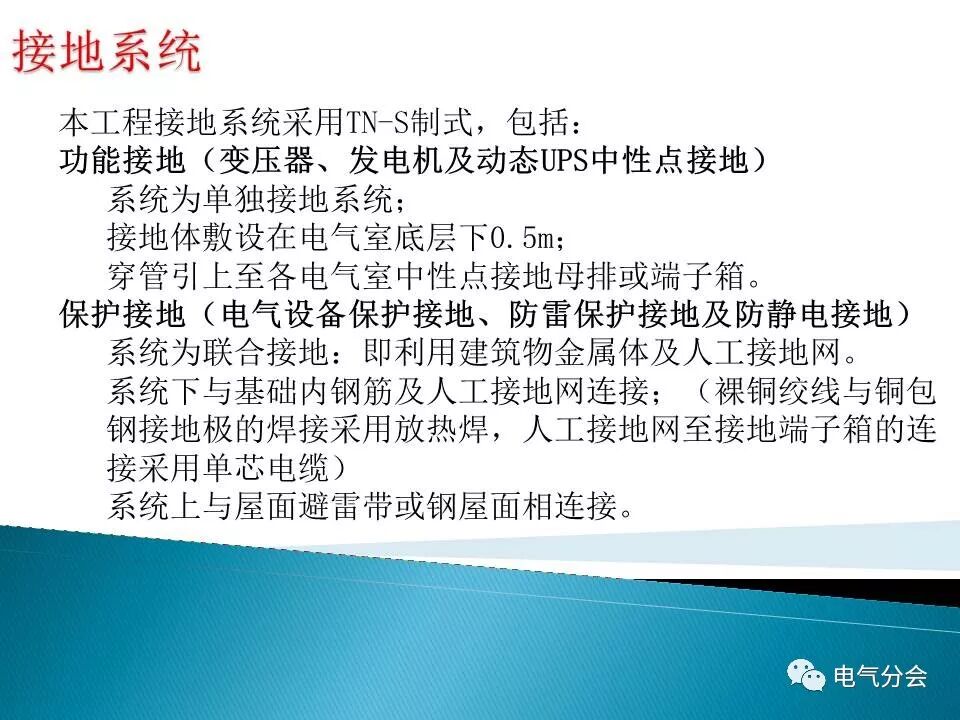 接地系统

本工程接地系统采用TN-S制式，包括：

功能接地（变压器、发电机及动态UPS中性点接地）

系统为单独接地系统；

接地体敷设在电气室底层下0.5m；

穿管引上至各电气室中性点接地母排或端子箱。

保护接地（电气设备保护接地、防雷保护接地及防静电接地）

系统为联合接地：即利用建筑物金属体及人工接地网。

系统下与基础内钢筋及人工接地网连接；（裸铜绞线与铜包钢接地极的焊接采用放热焊，人工接地网至接地端子箱的连接采用单芯电缆）

系统上与屋面避雷带或钢屋面相连接。

电气分会